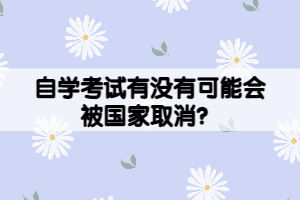 自学考试有没有可能会被国家取消?